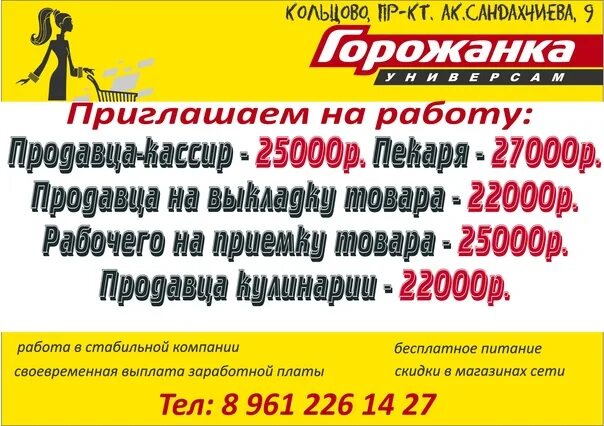 КОЛЬЦОВО, ПР-КТ. АК.САНДАХЧИЕВА, 9

Горожанка
УНИВЕРСАМ

Приглашаем на работу:
Продавца-кассир - 25000р. Пекаря - 27000р.
Продавца на выкладку товара - 22000р.
Рабочего на приемку товара - 25000р.
Продавца кулинарии - 22000р.

работа в стабильной компании
своевременная выплата заработной платы

бесплатное питание
скидки в магазинах сети

Тел: 8 961 226 14 27